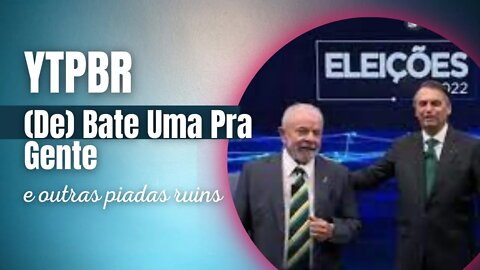 YTPBR

(De) Bate Uma Pra Gente

e outras piadas ruins

ELEIÇÕES
2022